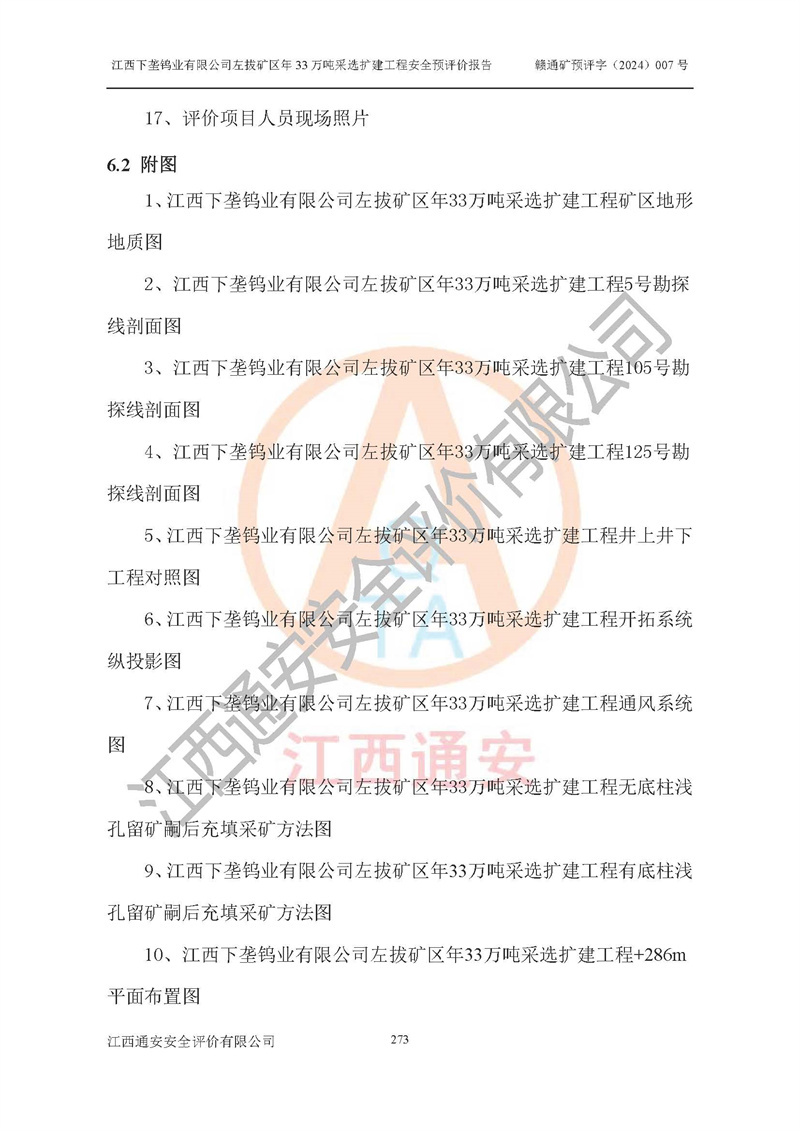 江西下垄钨业有限公司左拔矿区年33万吨采选扩建工程安全预评价报告 赣通矿预评字（2024）007号

17、评价项目人员现场照片

6.2 附图

1、江西下垄钨业有限公司左拔矿区年33万吨采选扩建工程矿区地形地质图

2、江西下垄钨业有限公司左拔矿区年33万吨采选扩建工程5号勘探线剖面图

3、江西下垄钨业有限公司左拔矿区年33万吨采选扩建工程105号勘探线剖面图

4、江西下垄钨业有限公司左拔矿区年33万吨采选扩建工程125号勘探线剖面图

5、江西下垄钨业有限公司左拔矿区年33万吨采选扩建工程井上井下工程对照图

6、江西下垄钨业有限公司左拔矿区年33万吨采选扩建工程开拓系统纵投影图

7、江西下垄钨业有限公司左拔矿区年33万吨采选扩建工程通风系统图

8、江西下垄钨业有限公司左拔矿区年33万吨采选扩建工程无底柱浅孔留矿嗣后充填采矿方法图

9、江西下垄钨业有限公司左拔矿区年33万吨采选扩建工程有底柱浅孔留矿嗣后充填采矿方法图

10、江西下垄钨业有限公司左拔矿区年33万吨采选扩建工程+286m平面布置图

江西通安安全评价有限公司 273

江西通安安全评价有限公司
江西通安